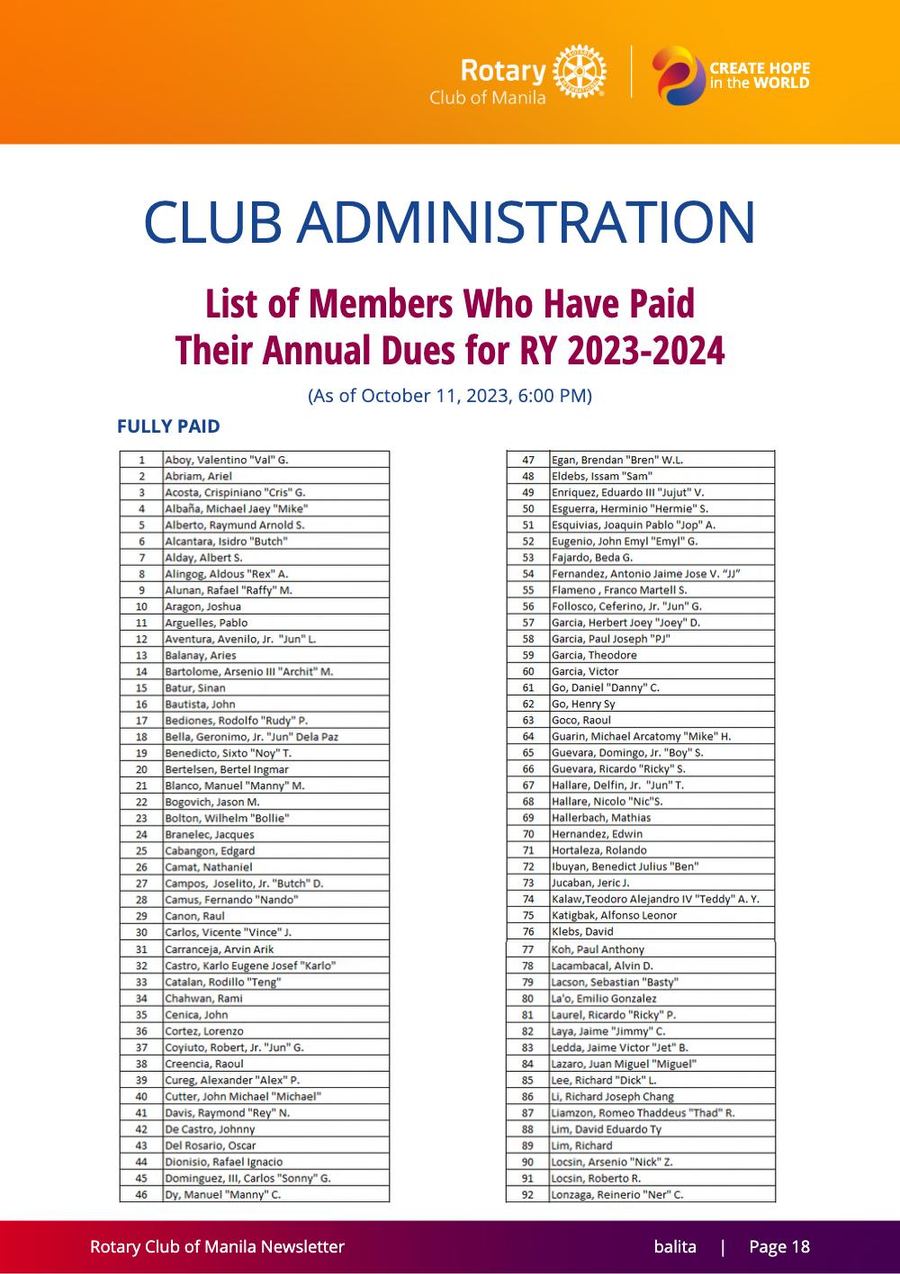 Rotary
Club of Manila

CREATE HOPE
in the WORLD

CLUB ADMINISTRATION

List of Members Who Have Paid
Their Annual Dues for RY 2023-2024

(As of October 11, 2023, 6:00 PM)

FULLY PAID

| 1 | Aboy, Valentino "Val" G. |
|---|---|
| 2 | Abriam, Ariel |
| 3 | Acosta, Crispiniano "Cris" G. |
| 4 | Albaña, Michael Jaey "Mike" |
| 5 | Alberto, Raymund Arnold S. |
| 6 | Alcantara, Isidro "Butch" |
| 7 | Alday, Albert S. |
| 8 | Alingog, Aldous "Rex" A. |
| 9 | Alunan, Rafael "Raffy" M. |
| 10 | Aragon, Joshua |
| 11 | Arguelles, Pablo |
| 12 | Aventura, Avenilo, Jr. "Jun" L. |
| 13 | Balanay, Aries |
| 14 | Bartolome, Arsenio III "Archit" M. |
| 15 | Batur, Sinan |
| 16 | Bautista, John |
| 17 | Bediones, Rodolfo "Rudy" P. |
| 18 | Bella, Geronimo, Jr. "Jun" Dela Paz |
| 19 | Benedicto, Sixto "Noy" T. |
| 20 | Bertelsen, Bertel Ingmar |
| 21 | Blanco, Manuel "Manny" M. |
| 22 | Bogovich, Jason M. |
| 23 | Bolton, Wilhelm "Bollie" |
| 24 | Branelec, Jacques |
| 25 | Cabangon, Edgard |
| 26 | Camat, Nathaniel |
| 27 | Campos, Joselito, Jr. "Butch" D. |
| 28 | Camus, Fernando "Nando" |
| 29 | Canon, Raul |
| 30 | Carlos, Vicente "Vince" J. |
| 31 | Carranceja, Arvin Arik |
| 32 | Castro, Karlo Eugene Josef "Karlo" |
| 33 | Catalan, Rodillo "Teng" |
| 34 | Chahwan, Rami |
| 35 | Cenica, John |
| 36 | Cortez, Lorenzo |
| 37 | Coyiuto, Robert, Jr. "Jun" G. |
| 38 | Creencia, Raoul |
| 39 | Cureg, Alexander "Alex" P. |
| 40 | Cutter, John Michael "Michael" |
| 41 | Davis, Raymond "Rey" N. |
| 42 | De Castro, Johnny |
| 43 | Del Rosario, Oscar |
| 44 | Dionisio, Rafael Ignacio |
| 45 | Dominguez, III, Carlos "Sonny" G. |
| 46 | Dy, Manuel "Manny" C. |

| 47 | Egan, Brendan "Bren" W.L. |
|---|---|
| 48 | Eldebs, Issam "Sam" |
| 49 | Enriquez, Eduardo III "Jujut" V. |
| 50 | Esguerra, Herminio "Hermie" S. |
| 51 | Esquivias, Joaquin Pablo "Jop" A. |
| 52 | Eugenio, John Emyl "Emyl" G. |
| 53 | Fajardo, Beda G. |
| 54 | Fernandez, Antonio Jaime Jose V. "JJ" |
| 55 | Flameno , Franco Martell S. |
| 56 | Follosco, Ceferino, Jr. "Jun" G. |
| 57 | Garcia, Herbert Joey "Joey" D. |
| 58 | Garcia, Paul Joseph "PJ" |
| 59 | Garcia, Theodore |
| 60 | Garcia, Victor |
| 61 | Go, Daniel "Danny" C. |
| 62 | Go, Henry Sy |
| 63 | Goco, Raoul |
| 64 | Guarin, Michael Arcatomy "Mike" H. |
| 65 | Guevara, Domingo, Jr. "Boy" S. |
| 66 | Guevara, Ricardo "Ricky" S. |
| 67 | Hallare, Delfin, Jr. "Jun" T. |
| 68 | Hallare, Nicolo "Nic"S. |
| 69 | Hallerbach, Mathias |
| 70 | Hernandez, Edwin |
| 71 | Hortaleza, Rolando |
| 72 | Ibuyan, Benedict Julius "Ben" |
| 73 | Jucaban, Jeric J. |
| 74 | Kalaw,Teodoro Alejandro IV "Teddy" A. Y. |
| 75 | Katigbak, Alfonso Leonor |
| 76 | Klebs, David |
| 77 | Koh, Paul Anthony |
| 78 | Lacambacal, Alvin D. |
| 79 | Lacson, Sebastian "Basty" |
| 80 | La'o, Emilio Gonzalez |
| 81 | Laurel, Ricardo "Ricky" P. |
| 82 | Laya, Jaime "Jimmy" C. |
| 83 | Ledda, Jaime Victor "Jet" B. |
| 84 | Lazaro, Juan Miguel "Miguel" |
| 85 | Lee, Richard "Dick" L. |
| 86 | Li, Richard Joseph Chang |
| 87 | Liamzon, Romeo Thaddeus "Thad" R. |
| 88 | Lim, David Eduardo Ty |
| 89 | Lim, Richard |
| 90 | Locsin, Arsenio "Nick" Z. |
| 91 | Locsin, Roberto R. |
| 92 | Lonzaga, Reinerio "Ner" C. |

Rotary Club of Manila Newsletter

balita | Page 18